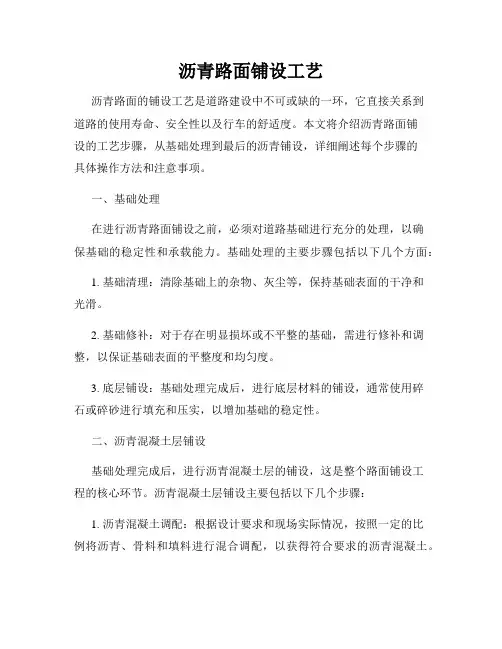 沥青路面铺设工艺

沥青路面的铺设工艺是道路建设中不可或缺的一环，它直接关系到道路的使用寿命、安全性以及行车的舒适度。本文将介绍沥青路面铺设的工艺步骤，从基础处理到最后的沥青铺设，详细阐述每个步骤的具体操作方法和注意事项。

一、基础处理

在进行沥青路面铺设之前，必须对道路基础进行充分的处理，以确保基础的稳定性和承载能力。基础处理的主要步骤包括以下几个方面：

1. 基础清理：清除基础上的杂物、灰尘等，保持基础表面的干净和光滑。

2. 基础修补：对于存在明显损坏或不平整的基础，需进行修补和调整，以保证基础表面的平整度和均匀度。

3. 底层铺设：基础处理完成后，进行底层材料的铺设，通常使用碎石或碎砂进行填充和压实，以增加基础的稳定性。

二、沥青混凝土层铺设

基础处理完成后，进行沥青混凝土层的铺设，这是整个路面铺设工程的核心环节。沥青混凝土层铺设主要包括以下几个步骤：

1. 沥青混凝土调配：根据设计要求和现场实际情况，按照一定的比例将沥青、骨料和填料进行混合调配，以获得符合要求的沥青混凝土。